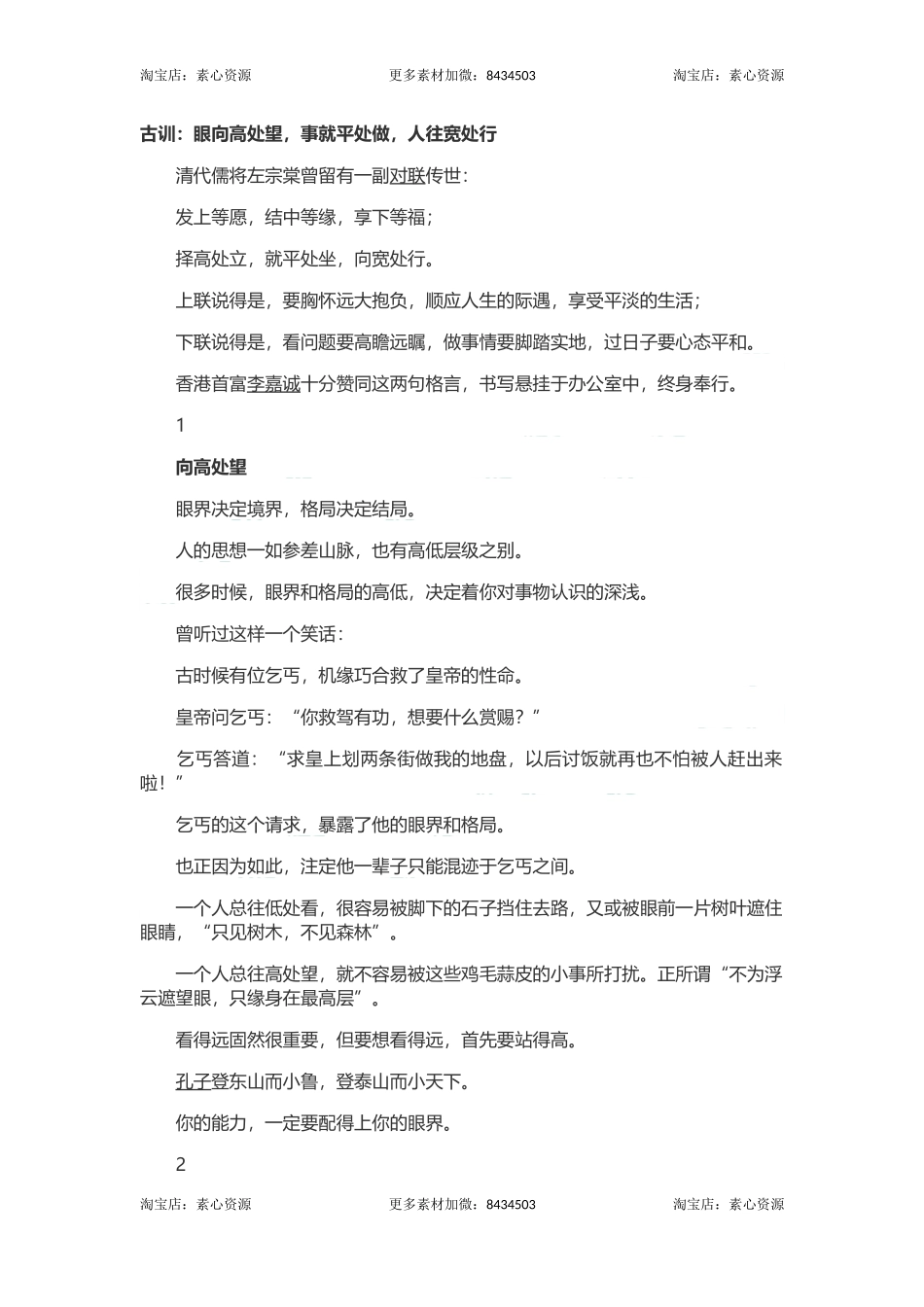 淘宝店：素心资源　　更多素材加微：8434503　　淘宝店：素心资源

古训：眼向高处望，事就平处做，人往宽处行

清代儒将左宗棠曾留有一副对联传世：

发上等愿，结中等缘，享下等福；

择高处立，就平处坐，向宽处行。

上联说得是，要胸怀远大抱负，顺应人生的际遇，享受平淡的生活；

下联说得是，看问题要高瞻远瞩，做事情要脚踏实地，过日子要心态平和。

香港首富李嘉诚十分赞同这两句格言，书写悬挂于办公室中，终身奉行。

1

向高处望

眼界决定境界，格局决定结局。

人的思想一如参差山脉，也有高低层级之别。

很多时候，眼界和格局的高低，决定着你对事物认识的深浅。

曾听过这样一个笑话：

古时候有位乞丐，机缘巧合救了皇帝的性命。

皇帝问乞丐：“你救驾有功，想要什么赏赐？”

乞丐答道：“求皇上划两条街做我的地盘，以后讨饭就再也不怕被人赶出来啦！”

乞丐的这个请求，暴露了他的眼界和格局。

也正因为如此，注定他一辈子只能混迹于乞丐之间。

一个人总往低处看，很容易被脚下的石子挡住去路，又或被眼前一片树叶遮住眼睛，“只见树木，不见森林”。

一个人总往高处望，就不容易被这些鸡毛蒜皮的小事所打扰。正所谓“不为浮云遮望眼，只缘身在最高层”。

看得远固然很重要，但要想看得远，首先要站得高。

孔子登东山而小鲁，登泰山而小天下。

你的能力，一定要配得上你的眼界。

2

淘宝店：素心资源　　更多素材加微：8434503　　淘宝店：素心资源